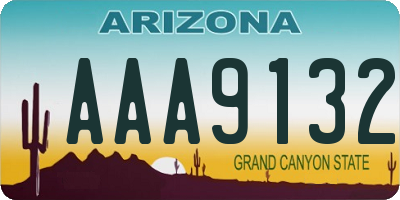 ARIZONA

AAA9132

GRAND CANYON STATE